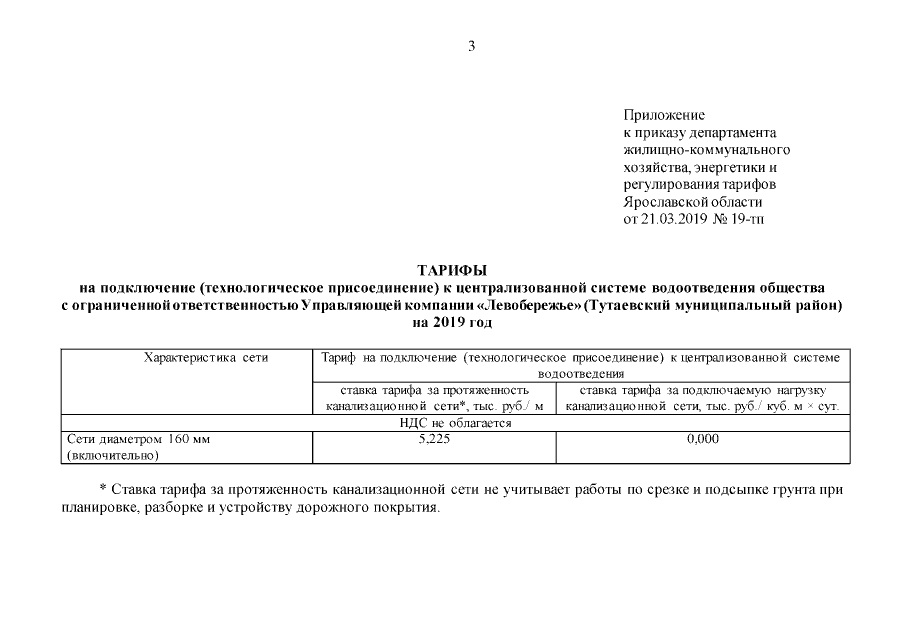 3

Приложение
к приказу департамента
жилищно-коммунального
хозяйства, энергетики и
регулирования тарифов
Ярославской области
от 21.03.2019 № 19-тп

ТАРИФЫ
на подключение (технологическое присоединение) к централизованной системе водоотведения общества с ограниченной ответственностью Управляющей компании «Левобережье» (Тутаевский муниципальный район)
на 2019 год

| Характеристика сети | Тариф на подключение (технологическое присоединение) к централизованной системе водоотведения | |
|---|---|---|
| | ставка тарифа за протяженность канализационной сети*, тыс. руб./ м | ставка тарифа за подключаемую нагрузку канализационной сети, тыс. руб./ куб. м × сут. |
| НДС не облагается | | |
| Сети диаметром 160 мм (включительно) | 5,225 | 0,000 |

* Ставка тарифа за протяженность канализационной сети не учитывает работы по срезке и подсыпке грунта при планировке, разборке и устройству дорожного покрытия.